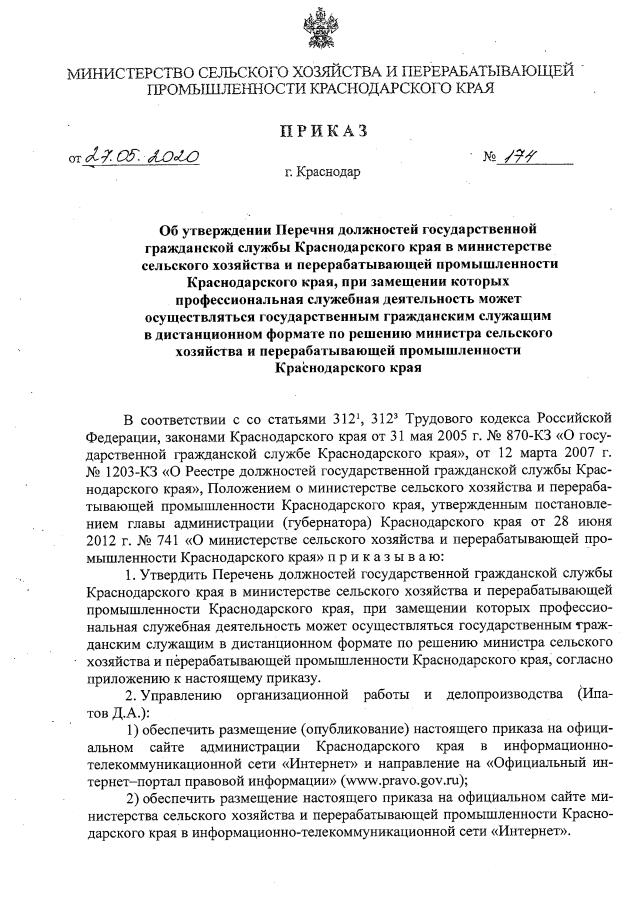 МИНИСТЕРСТВО СЕЛЬСКОГО ХОЗЯЙСТВА И ПЕРЕРАБАТЫВАЮЩЕЙ ПРОМЫШЛЕННОСТИ КРАСНОДАРСКОГО КРАЯ

ПРИКАЗ

от 27.05.2020 № 174

г. Краснодар

Об утверждении Перечня должностей государственной гражданской службы Краснодарского края в министерстве сельского хозяйства и перерабатывающей промышленности Краснодарского края, при замещении которых профессиональная служебная деятельность может осуществляться государственным гражданским служащим в дистанционном формате по решению министра сельского хозяйства и перерабатывающей промышленности Краснодарского края

В соответствии с со статьями $312^1$, $312^3$ Трудового кодекса Российской Федерации, законами Краснодарского края от 31 мая 2005 г. № 870-КЗ «О государственной гражданской службе Краснодарского края», от 12 марта 2007 г. № 1203-КЗ «О Реестре должностей государственной гражданской службы Краснодарского края», Положением о министерстве сельского хозяйства и перерабатывающей промышленности Краснодарского края, утвержденным постановлением главы администрации (губернатора) Краснодарского края от 28 июня 2012 г. № 741 «О министерстве сельского хозяйства и перерабатывающей промышленности Краснодарского края» п р и к а з ы в а ю:

1. Утвердить Перечень должностей государственной гражданской службы Краснодарского края в министерстве сельского хозяйства и перерабатывающей промышленности Краснодарского края, при замещении которых профессиональная служебная деятельность может осуществляться государственным гражданским служащим в дистанционном формате по решению министра сельского хозяйства и перерабатывающей промышленности Краснодарского края, согласно приложению к настоящему приказу.

2. Управлению организационной работы и делопроизводства (Ипатов Д.А.):

1) обеспечить размещение (опубликование) настоящего приказа на официальном сайте администрации Краснодарского края в информационно-телекоммуникационной сети «Интернет» и направление на «Официальный интернет–портал правовой информации» (www.pravo.gov.ru);

2) обеспечить размещение настоящего приказа на официальном сайте министерства сельского хозяйства и перерабатывающей промышленности Краснодарского края в информационно-телекоммуникационной сети «Интернет».